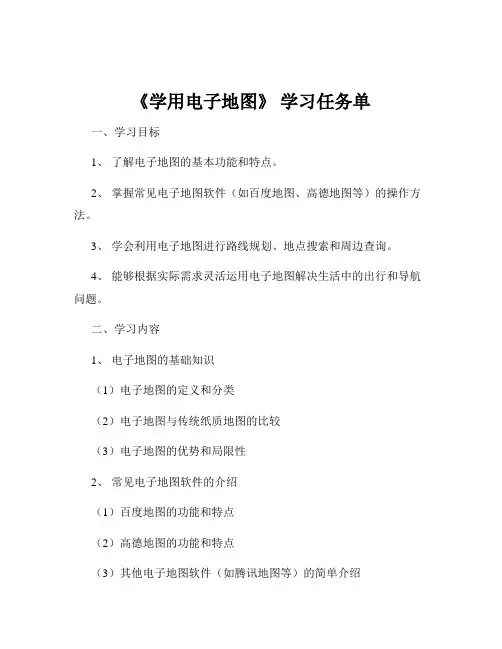 《学用电子地图》 学习任务单

一、学习目标

1、 了解电子地图的基本功能和特点。

2、 掌握常见电子地图软件（如百度地图、高德地图等）的操作方法。

3、 学会利用电子地图进行路线规划、地点搜索和周边查询。

4、 能够根据实际需求灵活运用电子地图解决生活中的出行和导航问题。

二、学习内容

1、 电子地图的基础知识

（1）电子地图的定义和分类

（2）电子地图与传统纸质地图的比较

（3）电子地图的优势和局限性

2、 常见电子地图软件的介绍

（1）百度地图的功能和特点

（2）高德地图的功能和特点

（3）其他电子地图软件（如腾讯地图等）的简单介绍